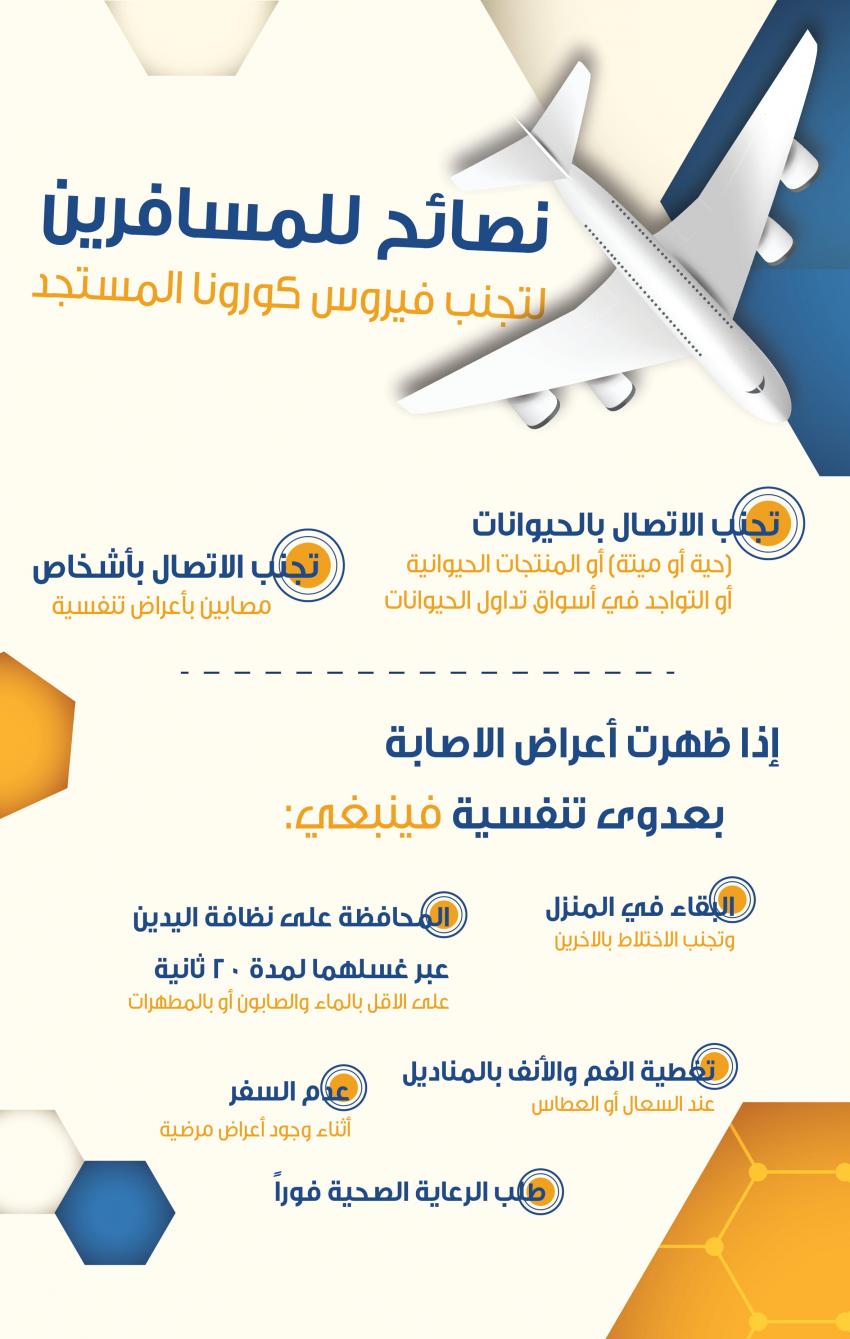 نصائح للمسافرين
لتجنب فيروس كورونا المستجد

تجنب الاتصال بالحيوانات
(حية أو ميتة) أو المنتجات الحيوانية أو التواجد في أسواق تداول الحيوانات

تجنب الاتصال بأشخاص
مصابين بأعراض تنفسية

إذا ظهرت أعراض الاصابة
بعدوى تنفسية فينبغي:

البقاء في المنزل
وتجنب الاختلاط بالاخرين

المحافظة على نظافة اليدين
عبر غسلهما لمدة ٢٠ ثانية
على الاقل بالماء والصابون أو بالمطهرات

تغطية الفم والأنف بالمناديل
عند السعال أو العطاس

عدم السفر
أثناء وجود أعراض مرضية

طلب الرعاية الصحية فوراً